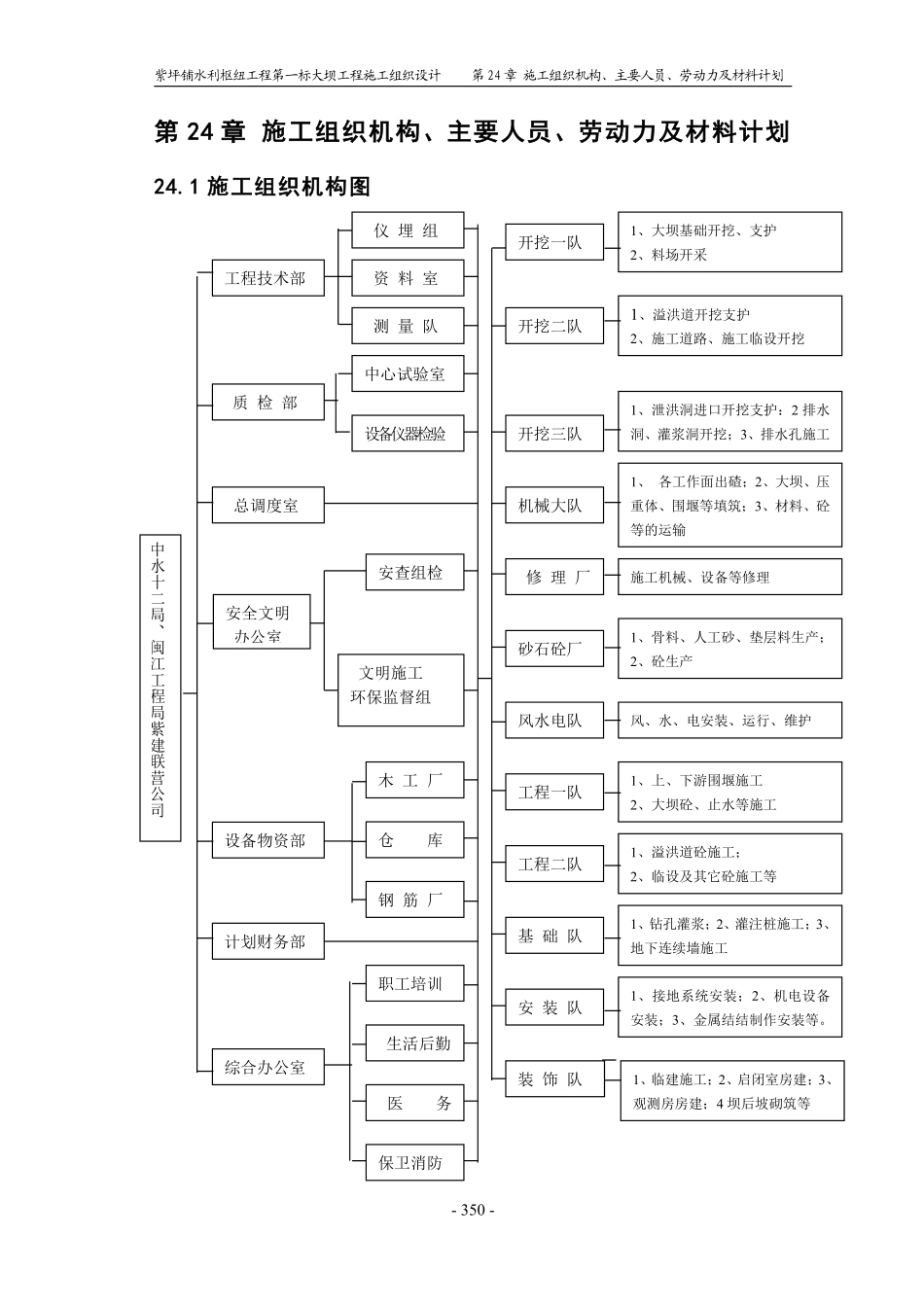 紫坪铺水利枢纽工程第一标大坝工程施工组织设计　　第 24 章 施工组织机构、主要人员、劳动力及材料计划

第 24 章 施工组织机构、主要人员、劳动力及材料计划

24.1 施工组织机构图

中水十二局、闽江工程局紫建联营公司

工程技术部
仪 埋 组
资 料 室
测 量 队

质 检 部
中心试验室
设备仪器检验

总调度室

安全文明办公室
安查组检
文明施工环保监督组

设备物资部
木 工 厂
仓　　库
钢 筋 厂

计划财务部

综合办公室
职工培训
生活后勤
医　　务
保卫消防

开挖一队
1、大坝基础开挖、支护
2、料场开采

开挖二队
1、溢洪道开挖支护
2、施工道路、施工临设开挖

开挖三队
1、泄洪洞进口开挖支护：2 排水洞、灌浆洞开挖；3、排水孔施工

机械大队
1、　各工作面出碴；2、大坝、压重体、围堰等填筑；3、材料、砼等的运输

修 理 厂
施工机械、设备等修理

砂石砼厂
1、骨料、人工砂、垫层料生产；
2、砼生产

风水电队
风、水、电安装、运行、维护

工程一队
1、上、下游围堰施工
2、大坝砼、止水等施工

工程二队
1、溢洪道砼施工；
2、临设及其它砼施工等

基 础 队
1、钻孔灌浆；2、灌注桩施工；3、地下连续墙施工

安 装 队
1、接地系统安装；2、机电设备安装；3、金属结结制作安装等。

装 饰 队
1、临建施工；2、启闭室房建；3、观测房房建；4 坝后坡砌筑等

- 350 -